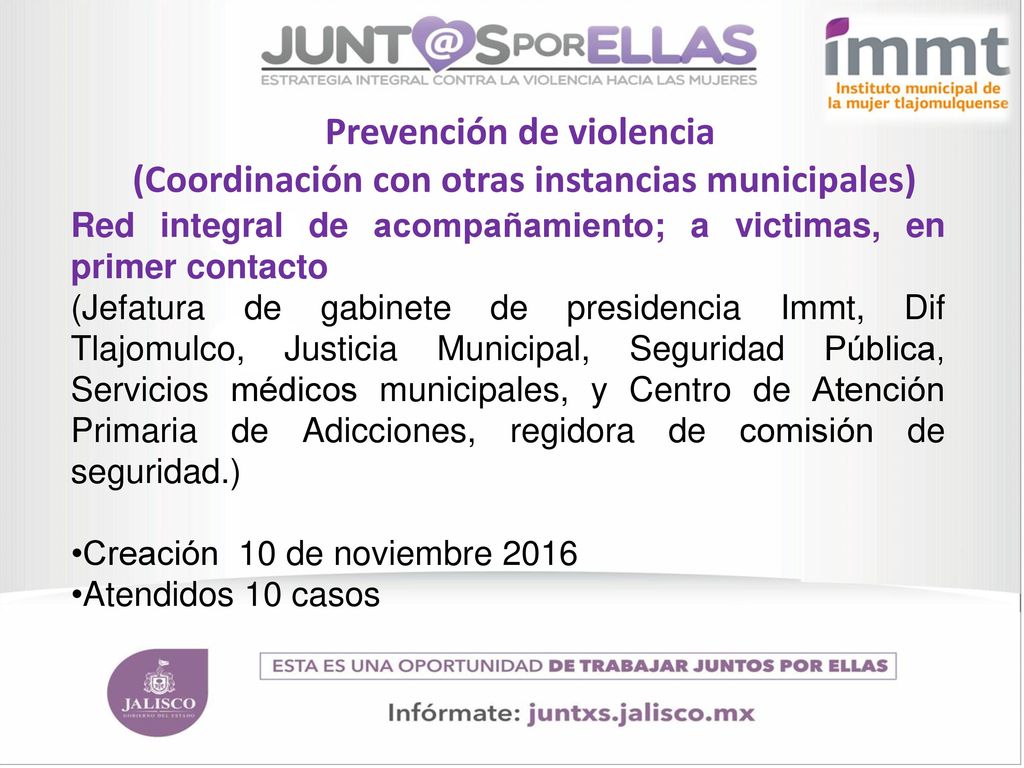 JUNT@S POR ELLAS
ESTRATEGIA INTEGRAL CONTRA LA VIOLENCIA HACIA LAS MUJERES

immt
Instituto municipal de la mujer tlajomulquense

Prevención de violencia
(Coordinación con otras instancias municipales)

Red integral de acompañamiento; a victimas, en primer contacto
(Jefatura de gabinete de presidencia Immt, Dif Tlajomulco, Justicia Municipal, Seguridad Pública, Servicios médicos municipales, y Centro de Atención Primaria de Adicciones, regidora de comisión de seguridad.)

•Creación 10 de noviembre 2016
•Atendidos 10 casos

JALISCO
GOBIERNO DEL ESTADO

ESTA ES UNA OPORTUNIDAD DE TRABAJAR JUNTOS POR ELLAS

Infórmate: juntxs.jalisco.mx